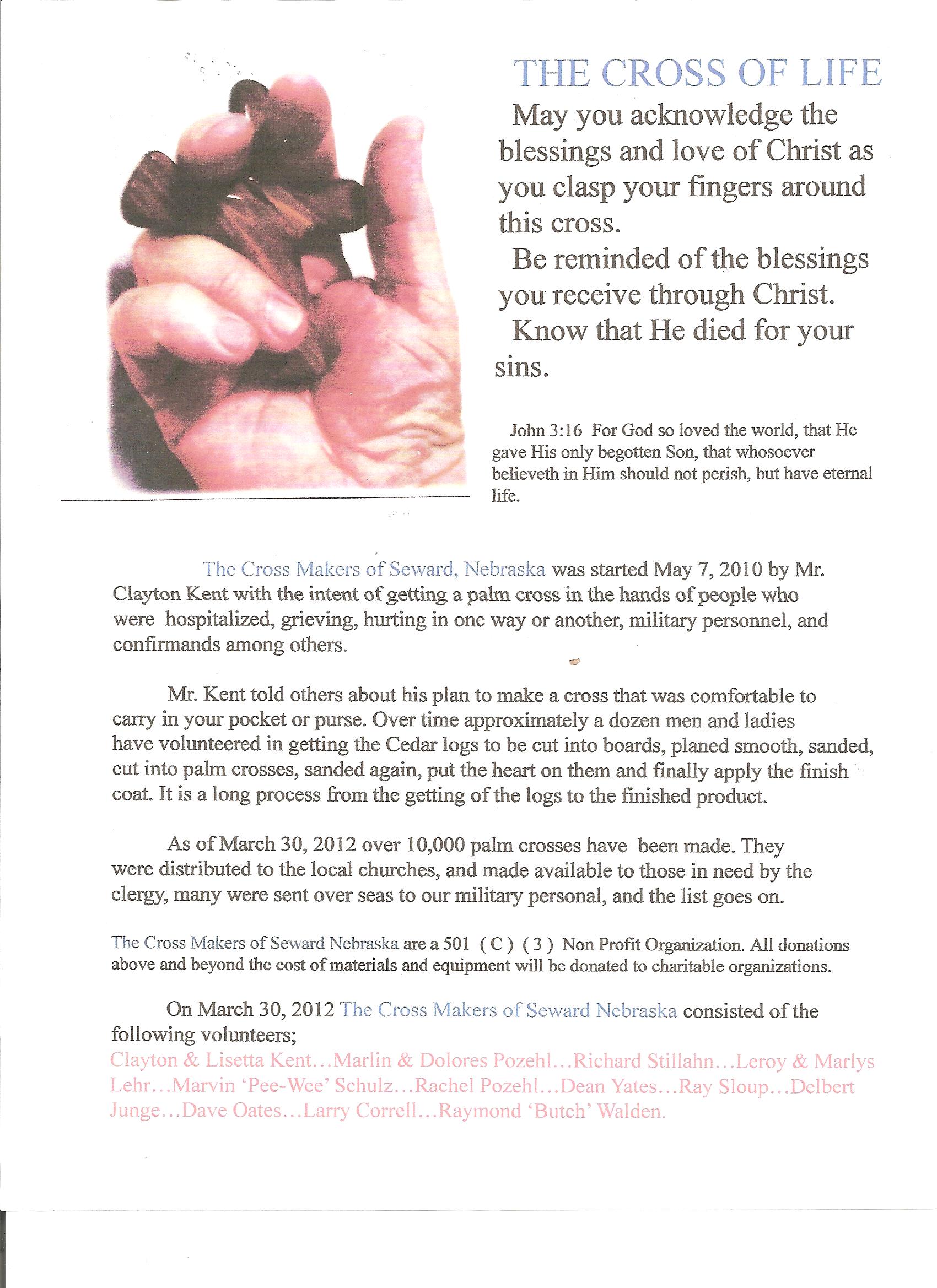 THE CROSS OF LIFE

May you acknowledge the blessings and love of Christ as you clasp your fingers around this cross.

Be reminded of the blessings you receive through Christ.

Know that He died for your sins.

John 3:16 For God so loved the world, that He gave His only begotten Son, that whosoever believeth in Him should not perish, but have eternal life.

The Cross Makers of Seward, Nebraska was started May 7, 2010 by Mr. Clayton Kent with the intent of getting a palm cross in the hands of people who were hospitalized, grieving, hurting in one way or another, military personnel, and confirmands among others.

Mr. Kent told others about his plan to make a cross that was comfortable to carry in your pocket or purse. Over time approximately a dozen men and ladies have volunteered in getting the Cedar logs to be cut into boards, planed smooth, sanded, cut into palm crosses, sanded again, put the heart on them and finally apply the finish coat. It is a long process from the getting of the logs to the finished product.

As of March 30, 2012 over 10,000 palm crosses have been made. They were distributed to the local churches, and made available to those in need by the clergy, many were sent over seas to our military personal, and the list goes on.

The Cross Makers of Seward Nebraska are a 501 ( C ) ( 3 ) Non Profit Organization. All donations above and beyond the cost of materials and equipment will be donated to charitable organizations.

On March 30, 2012 The Cross Makers of Seward Nebraska consisted of the following volunteers;
Clayton & Lisetta Kent…Marlin & Dolores Pozehl…Richard Stillahn…Leroy & Marlys Lehr…Marvin 'Pee-Wee' Schulz…Rachel Pozehl…Dean Yates…Ray Sloup…Delbert Junge…Dave Oates…Larry Correll…Raymond 'Butch' Walden.